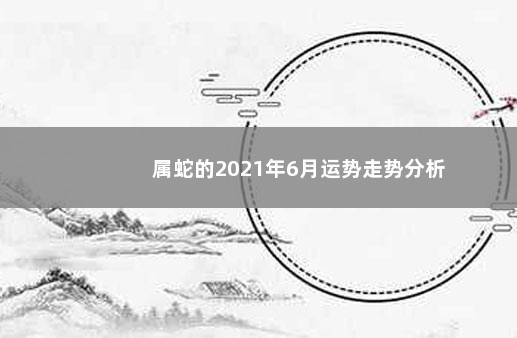 属蛇的2021年6月运势走势分析